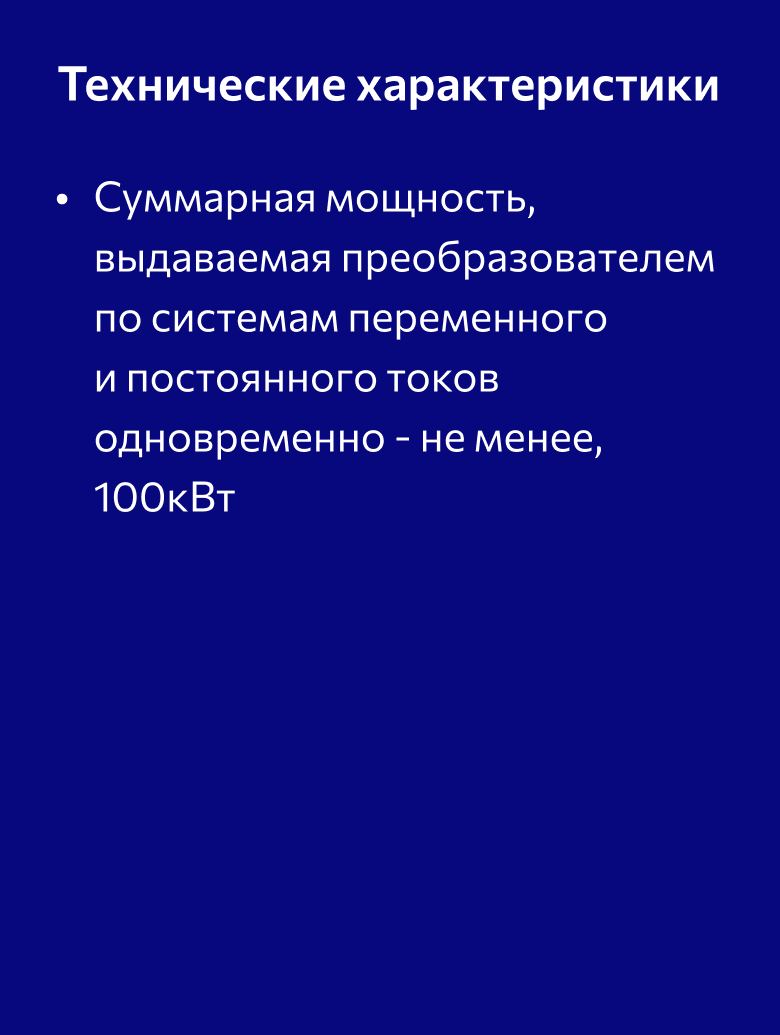 Технические характеристики

• Суммарная мощность, выдаваемая преобразователем по системам переменного и постоянного токов одновременно - не менее, 100кВт